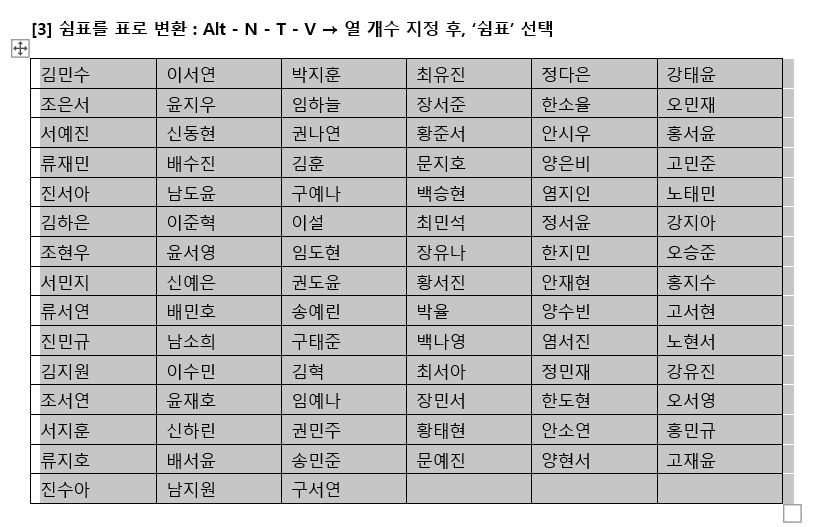 [3] 쉼표를 표로 변환 : Alt - N - T - V → 열 개수 지정 후, '쉼표' 선택

| 김민수 | 이서연 | 박지훈 | 최유진 | 정다은 | 강태윤 |
|---|---|---|---|---|---|
| 조은서 | 윤지우 | 임하늘 | 장서준 | 한소율 | 오민재 |
| 서예진 | 신동현 | 권나연 | 황준서 | 안시우 | 홍서윤 |
| 류재민 | 배수진 | 김훈 | 문지호 | 양은비 | 고민준 |
| 진서아 | 남도윤 | 구예나 | 백승현 | 염지인 | 노태민 |
| 김하은 | 이준혁 | 이설 | 최민석 | 정서윤 | 강지아 |
| 조현우 | 윤서영 | 임도현 | 장유나 | 한지민 | 오승준 |
| 서민지 | 신예은 | 권도윤 | 황서진 | 안재현 | 홍지수 |
| 류서연 | 배민호 | 송예린 | 박율 | 양수빈 | 고서현 |
| 진민규 | 남소희 | 구태준 | 백나영 | 염서진 | 노현서 |
| 김지원 | 이수민 | 김혁 | 최서아 | 정민재 | 강유진 |
| 조서연 | 윤재호 | 임예나 | 장민서 | 한도현 | 오서영 |
| 서지훈 | 신하린 | 권민주 | 황태현 | 안소연 | 홍민규 |
| 류지호 | 배서윤 | 송민준 | 문예진 | 양현서 | 고재윤 |
| 진수아 | 남지원 | 구서연 | | | |